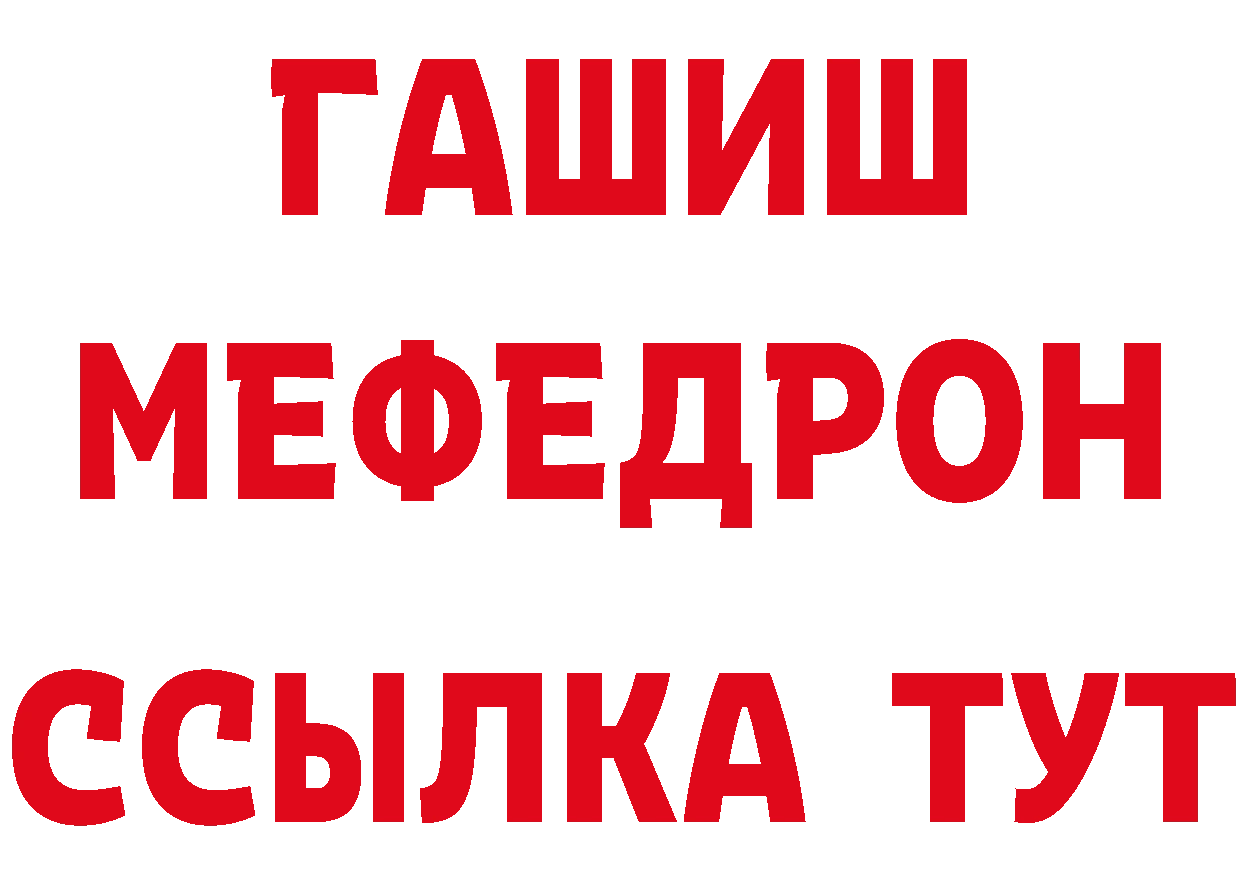 ГАШИШ
МЕФЕДРОН
ССЫЛКА ТУТ